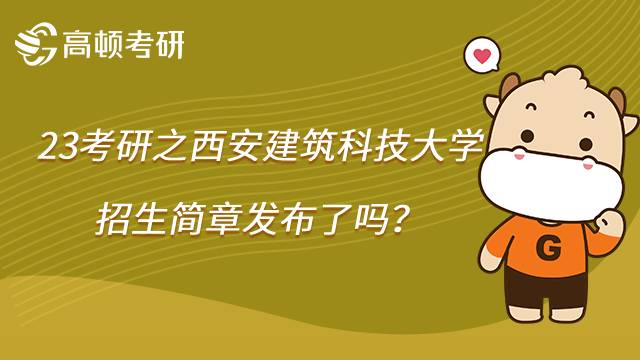 高顿考研

23考研之西安建筑科技大学

招生简章发布了吗？

G